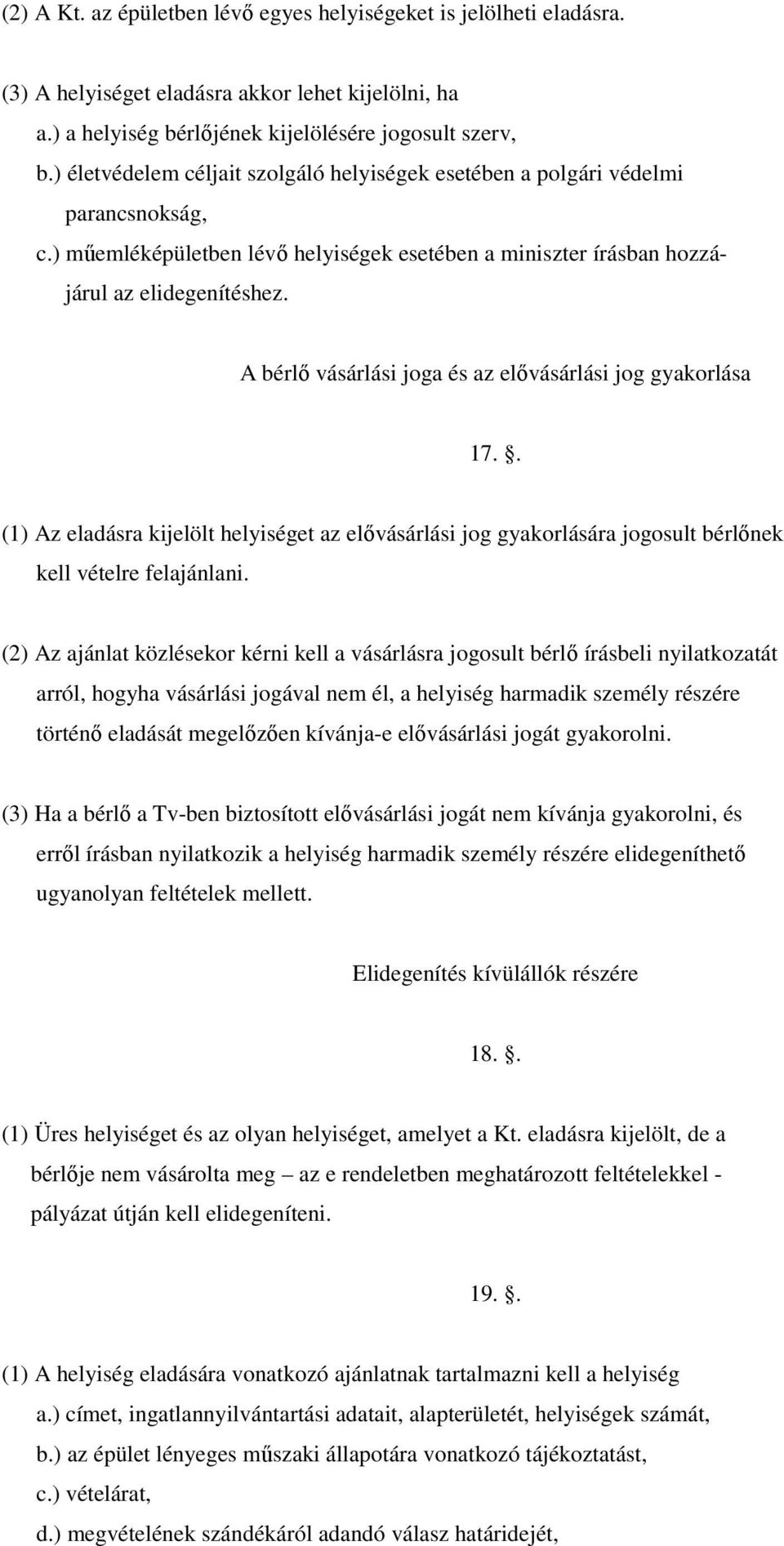 (2) A Kt. az épületben lévő egyes helyiségeket is jelölheti eladásra.

(3) A helyiséget eladásra akkor lehet kijelölni, ha
a.) a helyiség bérlőjének kijelölésére jogosult szerv,
b.) életvédelem céljait szolgáló helyiségek esetében a polgári védelmi parancsnokság,
c.) műemléképületben lévő helyiségek esetében a miniszter írásban hozzájárul az elidegenítéshez.

A bérlő vásárlási joga és az elővásárlási jog gyakorlása

17. .

(1) Az eladásra kijelölt helyiséget az elővásárlási jog gyakorlására jogosult bérlőnek kell vételre felajánlani.

(2) Az ajánlat közlésekor kérni kell a vásárlásra jogosult bérlő írásbeli nyilatkozatát arról, hogyha vásárlási jogával nem él, a helyiség harmadik személy részére történő eladását megelőzően kívánja-e elővásárlási jogát gyakorolni.

(3) Ha a bérlő a Tv-ben biztosított elővásárlási jogát nem kívánja gyakorolni, és erről írásban nyilatkozik a helyiség harmadik személy részére elidegeníthető ugyanolyan feltételek mellett.

Elidegenítés kívülállók részére

18. .

(1) Üres helyiséget és az olyan helyiséget, amelyet a Kt. eladásra kijelölt, de a bérlője nem vásárolta meg – az e rendeletben meghatározott feltételekkel - pályázat útján kell elidegeníteni.

19. .

(1) A helyiség eladására vonatkozó ajánlatnak tartalmazni kell a helyiség
a.) címet, ingatlannyilvántartási adatait, alapterületét, helyiségek számát,
b.) az épület lényeges műszaki állapotára vonatkozó tájékoztatást,
c.) vételárat,
d.) megvételének szándékáról adandó válasz határidejét,